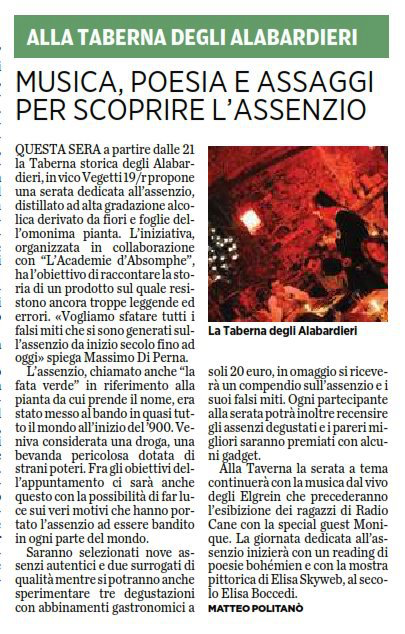 ALLA TABERNA DEGLI ALABARDIERI

MUSICA, POESIA E ASSAGGI PER SCOPRIRE L'ASSENZIO

QUESTA SERA a partire dalle 21 la Taberna storica degli Alabardieri, in vico Vegetti 19/r propone una serata dedicata all'assenzio, distillato ad alta gradazione alcolica derivato da fiori e foglie dell'omonima pianta. L'iniziativa, organizzata in collaborazione con "L'Academie d'Absomphe", ha l'obiettivo di raccontare la storia di un prodotto sul quale resistono ancora troppe leggende ed errori. «Vogliamo sfatare tutti i falsi miti che si sono generati sull'assenzio da inizio secolo fino ad oggi» spiega Massimo Di Perna.

L'assenzio, chiamato anche "la fata verde" in riferimento alla pianta da cui prende il nome, era stato messo al bando in quasi tutto il mondo all'inizio del '900. Veniva considerata una droga, una bevanda pericolosa dotata di strani poteri. Fra gli obiettivi dell'appuntamento ci sarà anche questo con la possibilità di far luce sui veri motivi che hanno portato l'assenzio ad essere bandito in ogni parte del mondo.

Saranno selezionati nove assenzi autentici e due surrogati di qualità mentre si potranno anche sperimentare tre degustazioni con abbinamenti gastronomici a soli 20 euro, in omaggio si riceverà un compendio sull'assenzio e i suoi falsi miti. Ogni partecipante alla serata potrà inoltre recensire gli assenzi degustati e i pareri migliori saranno premiati con alcuni gadget.

Alla Taverna la serata a tema continuerà con la musica dal vivo degli Elgrein che precederanno l'esibizione dei ragazzi di Radio Cane con la special guest Monique. La giornata dedicata all'assenzio inizierà con un reading di poesie bohémien e con la mostra pittorica di Elisa Skyweb, al secolo Elisa Boccedi.

MATTEO POLITANÒ

La Taberna degli Alabardieri